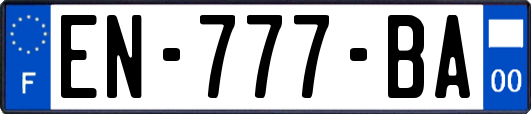 F
EN-777-BA
00